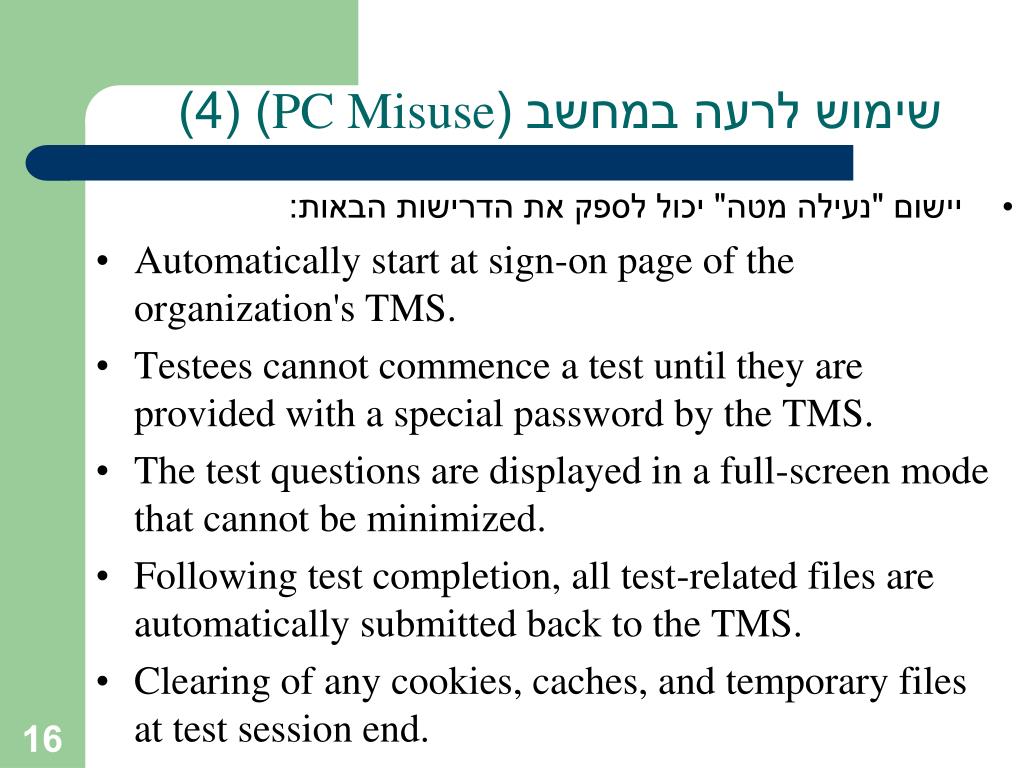 שימוש לרעה במחשב (PC Misuse) (4)

• יישום "נעילה מטה" יכול לספק את הדרישות הבאות:

• Automatically start at sign-on page of the organization's TMS.
• Testees cannot commence a test until they are provided with a special password by the TMS.
• The test questions are displayed in a full-screen mode that cannot be minimized.
• Following test completion, all test-related files are automatically submitted back to the TMS.
• Clearing of any cookies, caches, and temporary files at test session end.

16